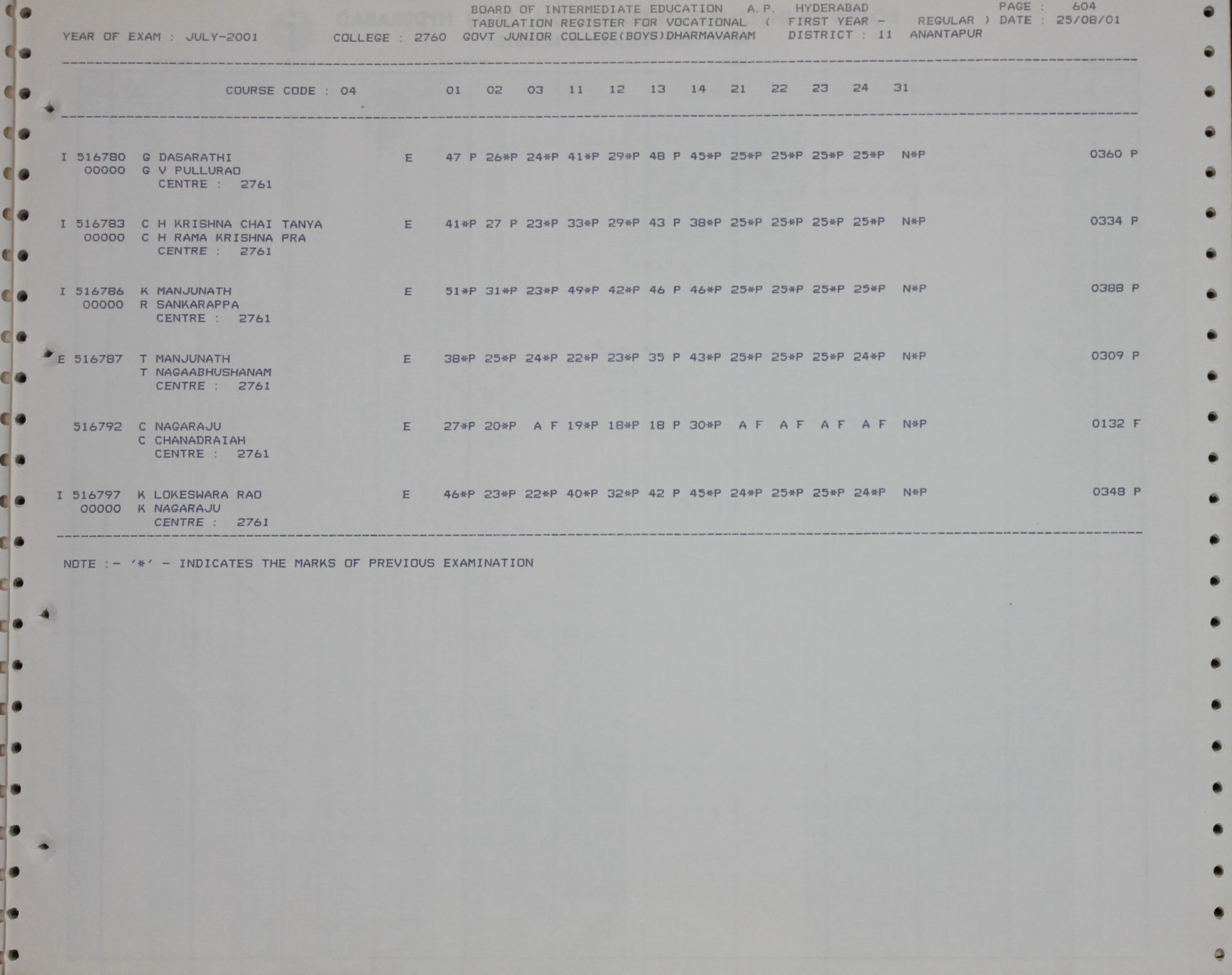 BOARD OF INTERMEDIATE EDUCATION A.P. HYDERABAD PAGE : 604
TABULATION REGISTER FOR VOCATIONAL ( FIRST YEAR - REGULAR ) DATE : 25/08/01
YEAR OF EXAM : JULY-2001 COLLEGE : 2760 GOVT JUNIOR COLLEGE(BOYS)DHARMAVARAM DISTRICT : 11 ANANTAPUR

COURSE CODE : 04 01 02 03 11 12 13 14 21 22 23 24 31

I 516780 G DASARATHI E 47 P 26*P 24*P 41*P 29*P 48 P 45*P 25*P 25*P 25*P 25*P N*P 0360 P
00000 G V PULLURAO
CENTRE : 2761

I 516783 C H KRISHNA CHAI TANYA E 41*P 27 P 23*P 33*P 29*P 43 P 38*P 25*P 25*P 25*P 25*P N*P 0334 P
00000 C H RAMA KRISHNA PRA
CENTRE : 2761

I 516786 K MANJUNATH E 51*P 31*P 23*P 49*P 42*P 46 P 46*P 25*P 25*P 25*P 25*P N*P 0388 P
00000 R SANKARAPPA
CENTRE : 2761

E 516787 T MANJUNATH E 38*P 25*P 24*P 22*P 23*P 35 P 43*P 25*P 25*P 25*P 24*P N*P 0309 P
T NAGAABHUSHANAM
CENTRE : 2761

516792 C NAGARAJU E 27*P 20*P A F 19*P 18*P 18 P 30*P A F A F A F A F N*P 0132 F
C CHANADRAIAH
CENTRE : 2761

I 516797 K LOKESWARA RAO E 46*P 23*P 22*P 40*P 32*P 42 P 45*P 24*P 25*P 25*P 24*P N*P 0348 P
00000 K NAGARAJU
CENTRE : 2761

NOTE :- '*' - INDICATES THE MARKS OF PREVIOUS EXAMINATION